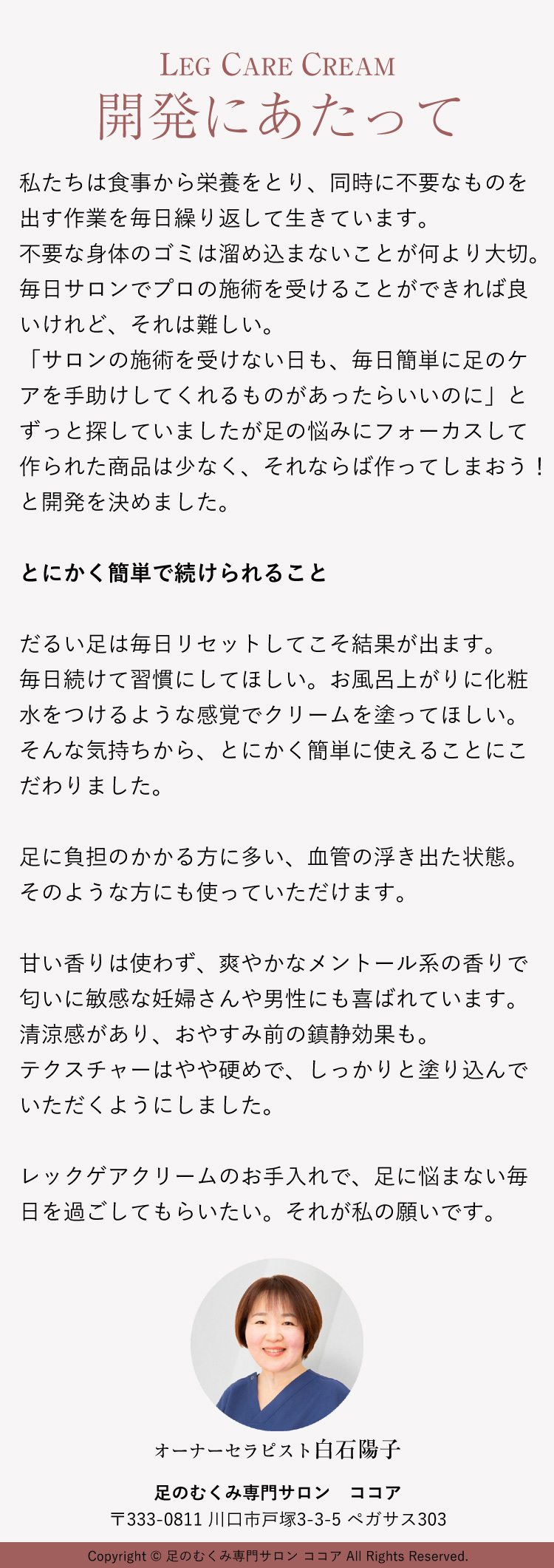 LEG CARE CREAM
開発にあたって

私たちは食事から栄養をとり、同時に不要なものを出す作業を毎日繰り返して生きています。
不要な身体のゴミは溜め込まないことが何より大切。
毎日サロンでプロの施術を受けることができれば良いけれど、それは難しい。
「サロンの施術を受けない日も、毎日簡単に足のケアを手助けしてくれるものがあったらいいのに」とずっと探していましたが足の悩みにフォーカスして作られた商品は少なく、それならば作ってしまおう！と開発を決めました。

とにかく簡単で続けられること

だるい足は毎日リセットしてこそ結果が出ます。
毎日続けて習慣にしてほしい。お風呂上がりに化粧水をつけるような感覚でクリームを塗ってほしい。
そんな気持ちから、とにかく簡単に使えることにこだわりました。

足に負担のかかる方に多い、血管の浮き出た状態。
そのような方にも使っていただけます。

甘い香りは使わず、爽やかなメントール系の香りで匂いに敏感な妊婦さんや男性にも喜ばれています。
清涼感があり、おやすみ前の鎮静効果も。
テクスチャーはやや硬めで、しっかりと塗り込んでいただくようにしました。

レックゲアクリームのお手入れで、足に悩まない毎日を過ごしてもらいたい。それが私の願いです。

オーナーセラピスト白石陽子

足のむくみ専門サロン ココア
〒333-0811 川口市戸塚3-3-5 ペガサス303

Copyright © 足のむくみ専門サロン ココア All Rights Reserved.